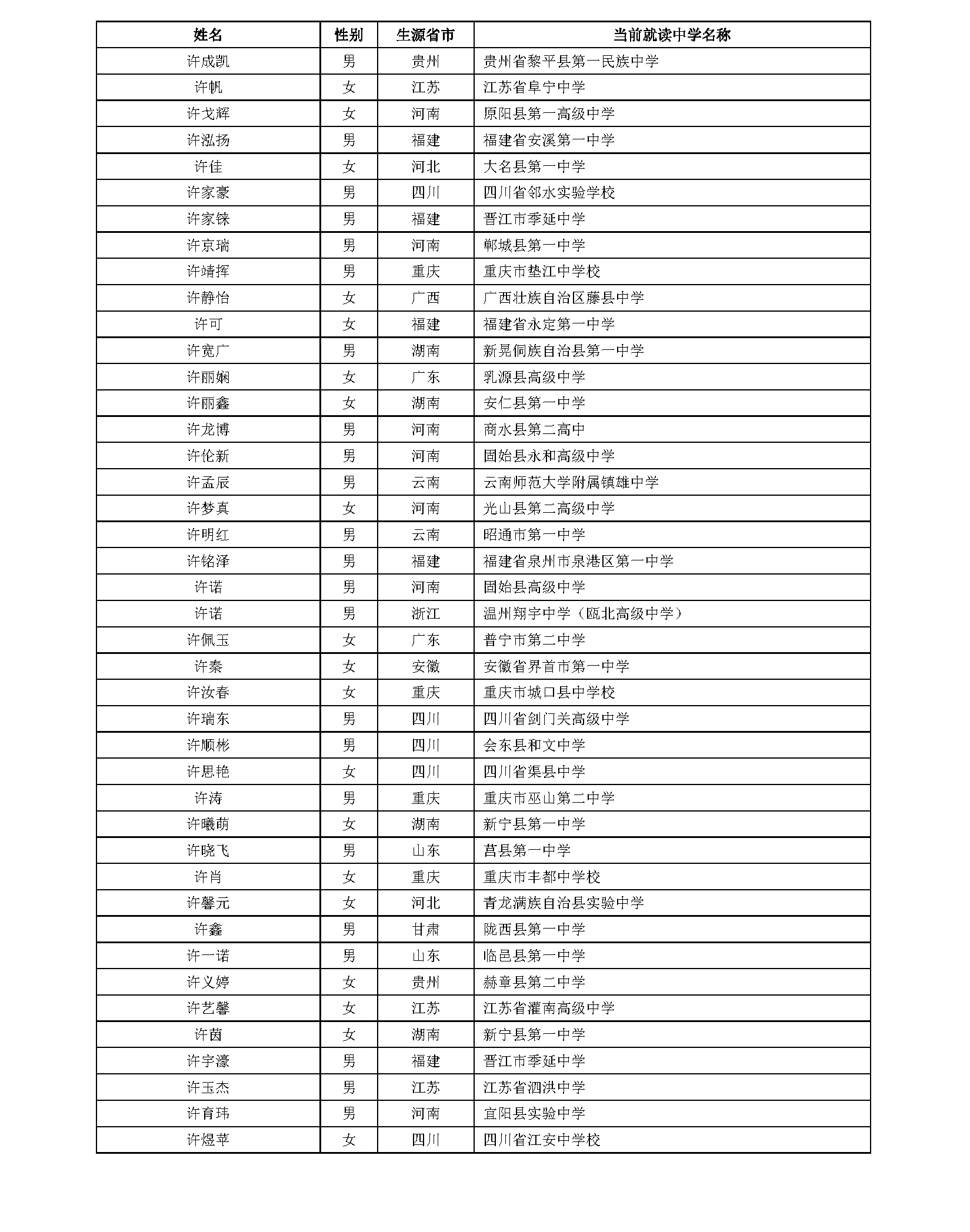 | 姓名 | 性别 | 生源省市 | 当前就读中学名称 |
|---|---|---|---|
| 许成凯 | 男 | 贵州 | 贵州省黎平县第一民族中学 |
| 许帆 | 女 | 江苏 | 江苏省阜宁中学 |
| 许戈辉 | 女 | 河南 | 原阳县第一高级中学 |
| 许泓扬 | 男 | 福建 | 福建省安溪第一中学 |
| 许佳 | 女 | 河北 | 大名县第一中学 |
| 许家豪 | 男 | 四川 | 四川省邻水实验学校 |
| 许家铼 | 男 | 福建 | 晋江市季延中学 |
| 许京瑞 | 男 | 河南 | 郸城县第一中学 |
| 许靖挥 | 男 | 重庆 | 重庆市垫江中学校 |
| 许静怡 | 女 | 广西 | 广西壮族自治区藤县中学 |
| 许可 | 女 | 福建 | 福建省永定第一中学 |
| 许宽广 | 男 | 湖南 | 新晃侗族自治县第一中学 |
| 许丽娴 | 女 | 广东 | 乳源县高级中学 |
| 许丽鑫 | 女 | 湖南 | 安仁县第一中学 |
| 许龙博 | 男 | 河南 | 商水县第二高中 |
| 许伦新 | 男 | 河南 | 固始县永和高级中学 |
| 许孟辰 | 男 | 云南 | 云南师范大学附属镇雄中学 |
| 许梦真 | 女 | 河南 | 光山县第二高级中学 |
| 许明红 | 男 | 云南 | 昭通市第一中学 |
| 许铭泽 | 男 | 福建 | 福建省泉州市泉港区第一中学 |
| 许诺 | 男 | 河南 | 固始县高级中学 |
| 许诺 | 男 | 浙江 | 温州翔宇中学（瓯北高级中学） |
| 许佩玉 | 女 | 广东 | 普宁市第二中学 |
| 许秦 | 女 | 安徽 | 安徽省界首市第一中学 |
| 许汝春 | 女 | 重庆 | 重庆市城口县中学校 |
| 许瑞东 | 男 | 四川 | 四川省剑门关高级中学 |
| 许顺彬 | 男 | 四川 | 会东县和文中学 |
| 许思艳 | 女 | 四川 | 四川省渠县中学 |
| 许涛 | 男 | 重庆 | 重庆市巫山第二中学 |
| 许曦萌 | 女 | 湖南 | 新宁县第一中学 |
| 许晓飞 | 男 | 山东 | 莒县第一中学 |
| 许肖 | 女 | 重庆 | 重庆市丰都中学校 |
| 许馨元 | 女 | 河北 | 青龙满族自治县实验中学 |
| 许鑫 | 男 | 甘肃 | 陇西县第一中学 |
| 许一诺 | 男 | 山东 | 临邑县第一中学 |
| 许义婷 | 女 | 贵州 | 赫章县第二中学 |
| 许艺馨 | 女 | 江苏 | 江苏省灌南高级中学 |
| 许茵 | 女 | 湖南 | 新宁县第一中学 |
| 许宇濠 | 男 | 福建 | 晋江市季延中学 |
| 许玉杰 | 男 | 江苏 | 江苏省泗洪中学 |
| 许育玮 | 男 | 河南 | 宜阳县实验中学 |
| 许煜苹 | 女 | 四川 | 四川省江安中学校 |